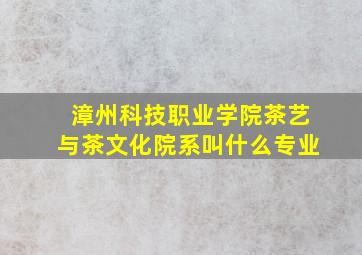 漳州科技职业学院茶艺与茶文化院系叫什么专业